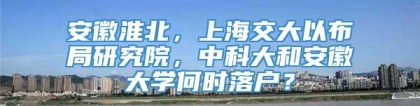 安徽淮北，上海交大以布局研究院，中科大和安徽大学何时落户？